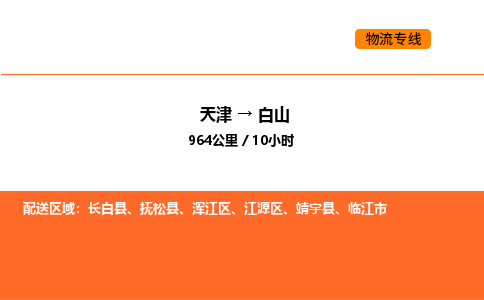 物流专线

天津 → 白山
964公里 / 10小时

配送区域：长白县、抚松县、浑江区、江源区、靖宇县、临江市